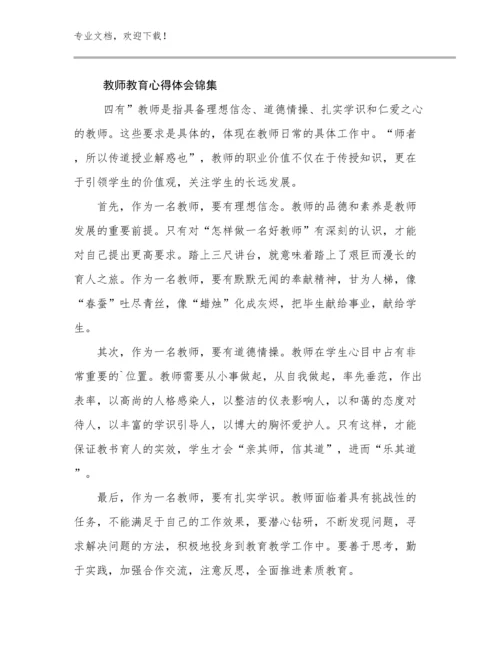 专业文档，欢迎下载！

教师教育心得体会锦集

四有”教师是指具备理想信念、道德情操、扎实学识和仁爱之心的教师。这些要求是具体的，体现在教师日常的具体工作中。“师者，所以传道授业解惑也”，教师的职业价值不仅在于传授知识，更在于引领学生的价值观，关注学生的长远发展。

首先，作为一名教师，要有理想信念。教师的品德和素养是教师发展的重要前提。只有对“怎样做一名好教师”有深刻的认识，才能对自己提出更高要求。踏上三尺讲台，就意味着踏上了艰巨而漫长的育人之旅。作为一名教师，要有默默无闻的奉献精神，甘为人梯，像“春蚕”吐尽青丝，像“蜡烛”化成灰烬，把毕生献给事业，献给学生。

其次，作为一名教师，要有道德情操。教师在学生心目中占有非常重要的`位置。教师需要从小事做起，从自我做起，率先垂范，作出表率，以高尚的人格感染人，以整洁的仪表影响人，以和蔼的态度对待人，以丰富的学识引导人，以博大的胸怀爱护人。只有这样，才能保证教书育人的实效，学生才会“亲其师，信其道”，进而“乐其道”。

最后，作为一名教师，要有扎实学识。教师面临着具有挑战性的任务，不能满足于自己的工作效果，要潜心钻研，不断发现问题，寻求解决问题的方法，积极地投身到教育教学工作中。要善于思考，勤于实践，加强合作交流，注意反思，全面推进素质教育。